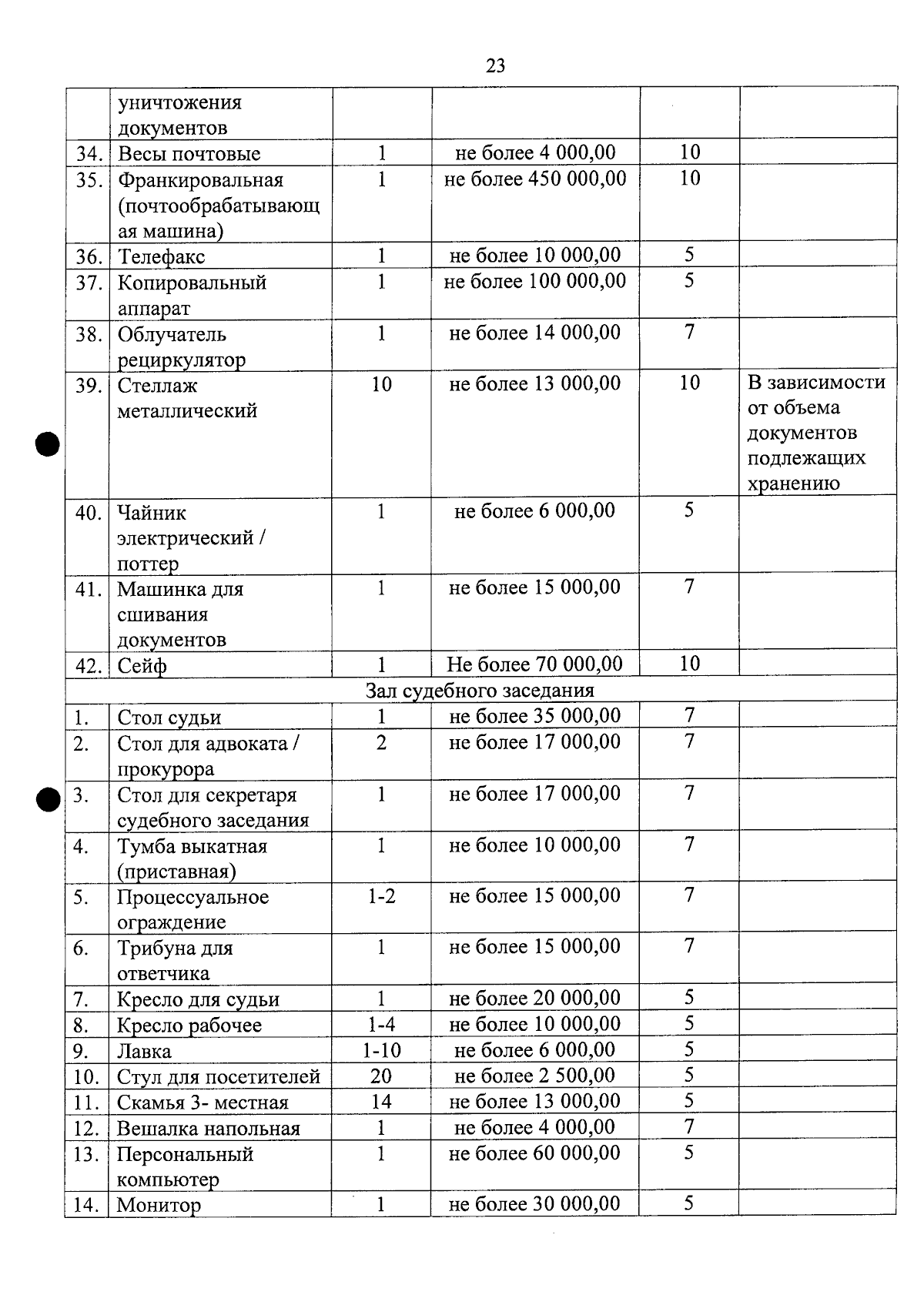 23

|  | уничтожения документов |  |  |  |  |
|---|---|---|---|---|---|
| 34. | Весы почтовые | 1 | не более 4 000,00 | 10 |  |
| 35. | Франкировальная (почтообрабатывающая машина) | 1 | не более 450 000,00 | 10 |  |
| 36. | Телефакс | 1 | не более 10 000,00 | 5 |  |
| 37. | Копировальный аппарат | 1 | не более 100 000,00 | 5 |  |
| 38. | Облучатель рециркулятор | 1 | не более 14 000,00 | 7 |  |
| 39. | Стеллаж металлический | 10 | не более 13 000,00 | 10 | В зависимости от объема документов подлежащих хранению |
| 40. | Чайник электрический / поттер | 1 | не более 6 000,00 | 5 |  |
| 41. | Машинка для сшивания документов | 1 | не более 15 000,00 | 7 |  |
| 42. | Сейф | 1 | Не более 70 000,00 | 10 |  |
| Зал судебного заседания |  |  |  |  |  |
| 1. | Стол судьи | 1 | не более 35 000,00 | 7 |  |
| 2. | Стол для адвоката / прокурора | 2 | не более 17 000,00 | 7 |  |
| 3. | Стол для секретаря судебного заседания | 1 | не более 17 000,00 | 7 |  |
| 4. | Тумба выкатная (приставная) | 1 | не более 10 000,00 | 7 |  |
| 5. | Процессуальное ограждение | 1-2 | не более 15 000,00 | 7 |  |
| 6. | Трибуна для ответчика | 1 | не более 15 000,00 | 7 |  |
| 7. | Кресло для судьи | 1 | не более 20 000,00 | 5 |  |
| 8. | Кресло рабочее | 1-4 | не более 10 000,00 | 5 |  |
| 9. | Лавка | 1-10 | не более 6 000,00 | 5 |  |
| 10. | Стул для посетителей | 20 | не более 2 500,00 | 5 |  |
| 11. | Скамья 3- местная | 14 | не более 13 000,00 | 5 |  |
| 12. | Вешалка напольная | 1 | не более 4 000,00 | 7 |  |
| 13. | Персональный компьютер | 1 | не более 60 000,00 | 5 |  |
| 14. | Монитор | 1 | не более 30 000,00 | 5 |  |